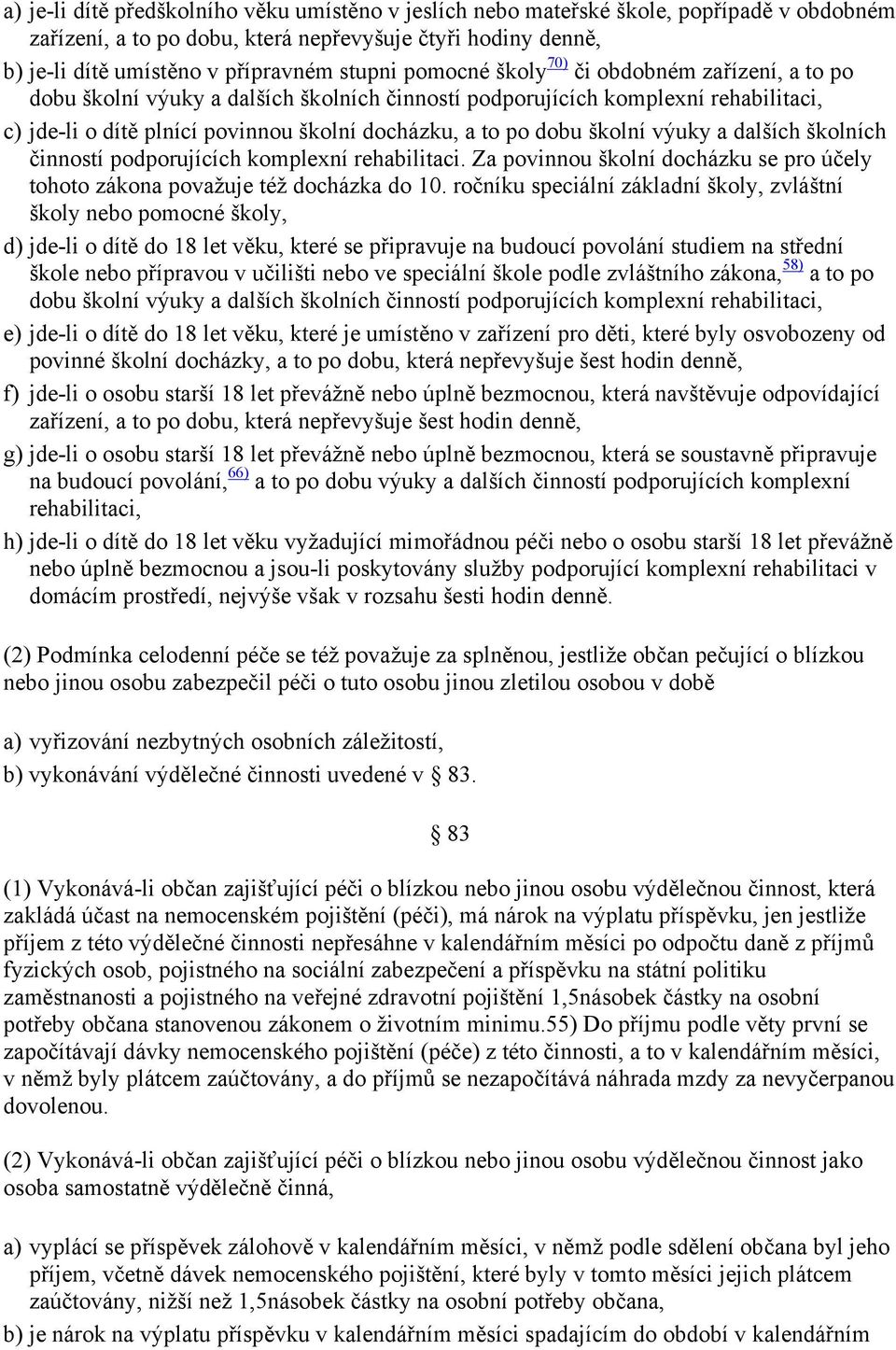 a) je-li dítě předškolního věku umístěno v jeslích nebo mateřské škole, popřípadě v obdobném zařízení, a to po dobu, která nepřevyšuje čtyři hodiny denně,

b) je-li dítě umístěno v přípravném stupni pomocné školy$^{70)}$ či obdobném zařízení, a to po dobu školní výuky a dalších školních činností podporujících komplexní rehabilitaci,

c) jde-li o dítě plnící povinnou školní docházku, a to po dobu školní výuky a dalších školních činností podporujících komplexní rehabilitaci. Za povinnou školní docházku se pro účely tohoto zákona považuje též docházka do 10. ročníku speciální základní školy, zvláštní školy nebo pomocné školy,

d) jde-li o dítě do 18 let věku, které se připravuje na budoucí povolání studiem na střední škole nebo přípravou v učilišti nebo ve speciální škole podle zvláštního zákona,$^{58)}$ a to po dobu školní výuky a dalších školních činností podporujících komplexní rehabilitaci,

e) jde-li o dítě do 18 let věku, které je umístěno v zařízení pro děti, které byly osvobozeny od povinné školní docházky, a to po dobu, která nepřevyšuje šest hodin denně,

f) jde-li o osobu starší 18 let převážně nebo úplně bezmocnou, která navštěvuje odpovídající zařízení, a to po dobu, která nepřevyšuje šest hodin denně,

g) jde-li o osobu starší 18 let převážně nebo úplně bezmocnou, která se soustavně připravuje na budoucí povolání,$^{66)}$ a to po dobu výuky a dalších činností podporujících komplexní rehabilitaci,

h) jde-li o dítě do 18 let věku vyžadující mimořádnou péči nebo o osobu starší 18 let převážně nebo úplně bezmocnou a jsou-li poskytovány služby podporující komplexní rehabilitaci v domácím prostředí, nejvýše však v rozsahu šesti hodin denně.

(2) Podmínka celodenní péče se též považuje za splněnou, jestliže občan pečující o blízkou nebo jinou osobu zabezpečil péči o tuto osobu jinou zletilou osobou v době

a) vyřizování nezbytných osobních záležitostí,

b) vykonávání výdělečné činnosti uvedené v 83.

83

(1) Vykonává-li občan zajišťující péči o blízkou nebo jinou osobu výdělečnou činnost, která zakládá účast na nemocenském pojištění (péči), má nárok na výplatu příspěvku, jen jestliže příjem z této výdělečné činnosti nepřesáhne v kalendářním měsíci po odpočtu daně z příjmů fyzických osob, pojistného na sociální zabezpečení a příspěvku na státní politiku zaměstnanosti a pojistného na veřejné zdravotní pojištění 1,5násobek částky na osobní potřeby občana stanovenou zákonem o životním minimu.55) Do příjmu podle věty první se započítávají dávky nemocenského pojištění (péče) z této činnosti, a to v kalendářním měsíci, v němž byly plátcem zaúčtovány, a do příjmů se nezapočítává náhrada mzdy za nevyčerpanou dovolenou.

(2) Vykonává-li občan zajišťující péči o blízkou nebo jinou osobu výdělečnou činnost jako osoba samostatně výdělečně činná,

a) vyplácí se příspěvek zálohově v kalendářním měsíci, v němž podle sdělení občana byl jeho příjem, včetně dávek nemocenského pojištění, které byly v tomto měsíci jejich plátcem zaúčtovány, nižší než 1,5násobek částky na osobní potřeby občana,

b) je nárok na výplatu příspěvku v kalendářním měsíci spadajícím do období v kalendářním